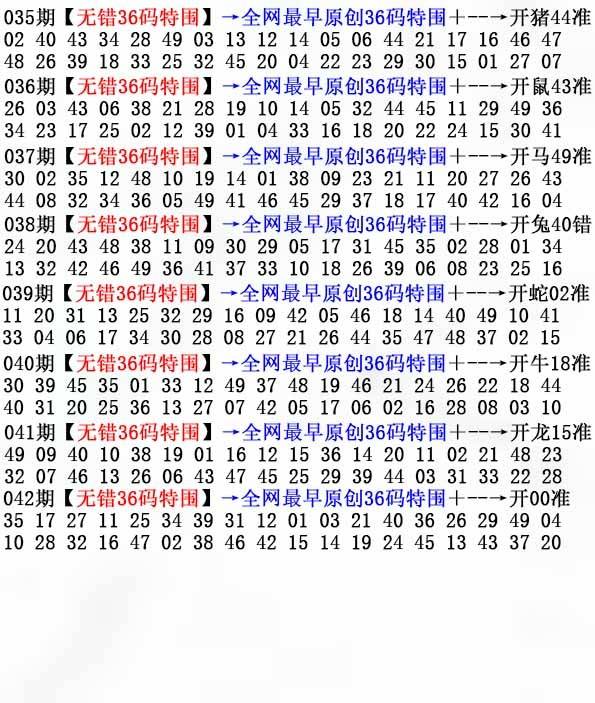 035期【无错36码特围】→全网最早原创36码特围+--→开猪44准
02 40 43 34 28 49 03 13 12 14 05 06 44 21 17 16 46 47
48 26 39 18 33 25 32 45 20 04 22 23 29 30 15 01 27 07
036期【无错36码特围】→全网最早原创36码特围+--→开鼠43准
26 03 43 06 38 21 28 19 10 14 05 32 44 45 11 29 49 36
34 23 17 25 02 12 39 01 04 33 16 18 20 22 24 15 30 41
037期【无错36码特围】→全网最早原创36码特围+--→开马49准
30 02 35 12 48 10 19 14 01 38 09 23 21 11 20 27 26 43
44 08 32 34 36 05 49 41 46 45 29 37 18 17 40 42 16 04
038期【无错36码特围】→全网最早原创36码特围+--→开兔40错
24 20 43 48 38 11 09 30 29 05 17 31 45 35 02 28 01 34
13 32 42 46 49 36 41 37 33 10 18 26 39 06 08 23 25 16
039期【无错36码特围】→全网最早原创36码特围+--→开蛇02准
11 20 31 13 25 32 29 16 09 42 05 46 18 14 40 49 10 41
33 04 06 17 34 30 28 08 27 21 26 44 35 47 48 37 02 15
040期【无错36码特围】→全网最早原创36码特围+--→开牛18准
30 39 45 35 01 33 12 49 37 48 19 46 21 24 26 22 18 44
40 31 20 25 36 13 27 07 42 05 17 06 02 16 28 08 03 10
041期【无错36码特围】→全网最早原创36码特围+--→开龙15准
49 09 40 10 38 19 01 16 12 15 36 14 20 11 02 21 48 23
32 07 46 13 26 06 43 47 45 25 29 39 44 03 31 33 22 28
042期【无错36码特围】→全网最早原创36码特围+--→开00准
35 17 27 11 25 34 39 31 12 01 03 21 40 36 26 29 49 04
10 28 32 16 47 02 38 46 42 15 14 19 24 45 13 43 37 20